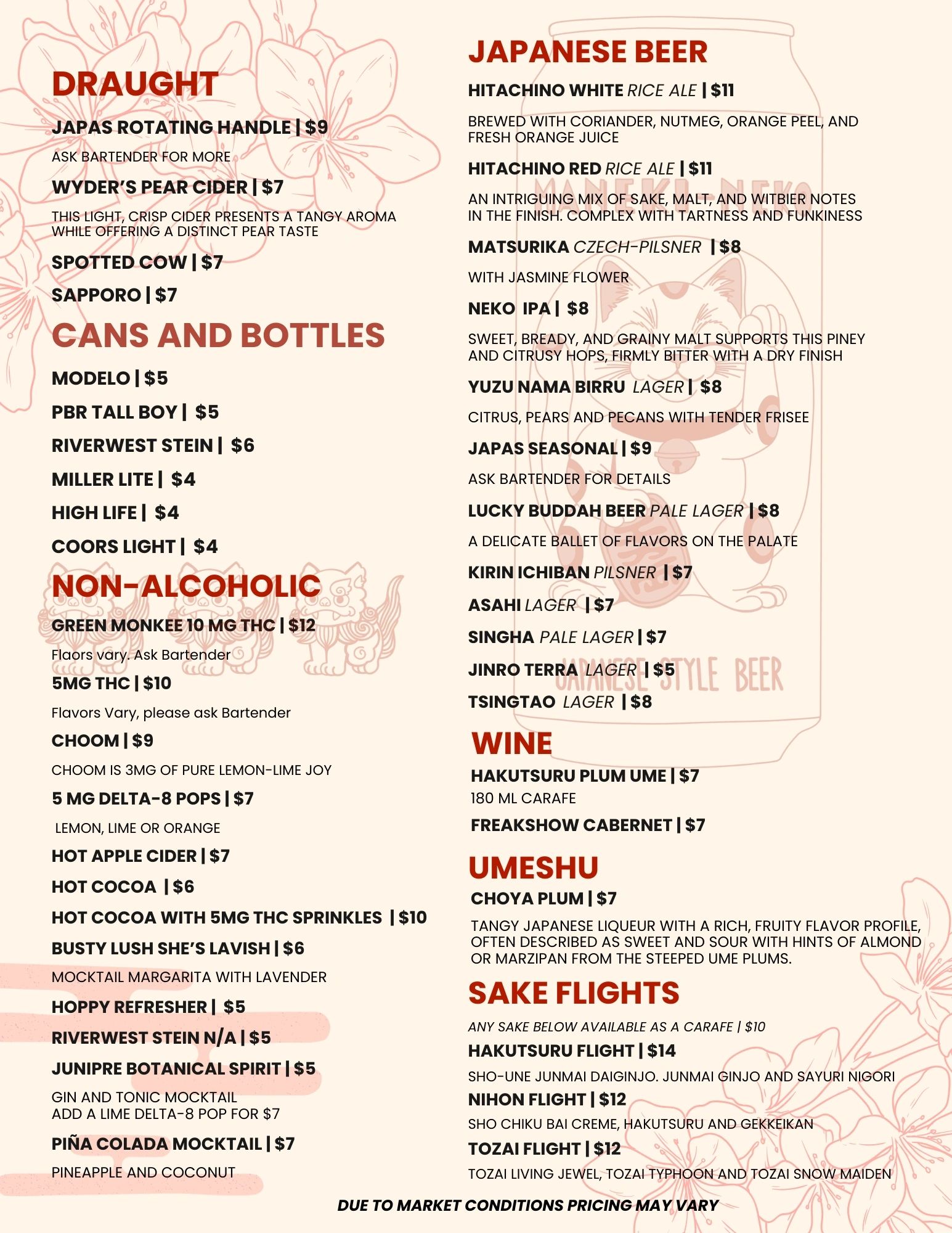 DRAUGHT

JAPAS ROTATING HANDLE | $9

ASK BARTENDER FOR MORE

WYDER'S PEAR CIDER | $7

THIS LIGHT, CRISP CIDER PRESENTS A TANGY AROMA WHILE OFFERING A DISTINCT PEAR TASTE

SPOTTED COW | $7

SAPPORO | $7

CANS AND BOTTLES

MODELO | $5

PBR TALL BOY | $5

RIVERWEST STEIN | $6

MILLER LITE | $4

HIGH LIFE | $4

COORS LIGHT | $4

NON-ALCOHOLIC

GREEN MONKEE 10 MG THC | $12

Flaors vary. Ask Bartender

5MG THC | $10

Flavors Vary, please ask Bartender

CHOOM | $9

CHOOM IS 3MG OF PURE LEMON-LIME JOY

5 MG DELTA-8 POPS | $7

LEMON, LIME OR ORANGE

HOT APPLE CIDER | $7

HOT COCOA | $6

HOT COCOA WITH 5MG THC SPRINKLES | $10

BUSTY LUSH SHE'S LAVISH | $6

MOCKTAIL MARGARITA WITH LAVENDER

HOPPY REFRESHER | $5

RIVERWEST STEIN N/A | $5

JUNIPRE BOTANICAL SPIRIT | $5

GIN AND TONIC MOCKTAIL
ADD A LIME DELTA-8 POP FOR $7

PIÑA COLADA MOCKTAIL | $7

PINEAPPLE AND COCONUT

JAPANESE BEER

HITACHINO WHITE RICE ALE | $11

BREWED WITH CORIANDER, NUTMEG, ORANGE PEEL, AND FRESH ORANGE JUICE

HITACHINO RED RICE ALE | $11

AN INTRIGUING MIX OF SAKE, MALT, AND WITBIER NOTES IN THE FINISH. COMPLEX WITH TARTNESS AND FUNKINESS

MATSURIKA CZECH-PILSNER | $8

WITH JASMINE FLOWER

NEKO IPA | $8

SWEET, BREADY, AND GRAINY MALT SUPPORTS THIS PINEY AND CITRUSY HOPS, FIRMLY BITTER WITH A DRY FINISH

YUZU NAMA BIRRU LAGER | $8

CITRUS, PEARS AND PECANS WITH TENDER FRISEE

JAPAS SEASONAL | $9

ASK BARTENDER FOR DETAILS

LUCKY BUDDAH BEER PALE LAGER | $8

A DELICATE BALLET OF FLAVORS ON THE PALATE

KIRIN ICHIBAN PILSNER | $7

ASAHI LAGER | $7

SINGHA PALE LAGER | $7

JINRO TERRA LAGER | $5

TSINGTAO LAGER | $8

MANEKI NEKO

JAPANESE STYLE BEER

WINE

HAKUTSURU PLUM UME | $7
180 ML CARAFE

FREAKSHOW CABERNET | $7

UMESHU

CHOYA PLUM | $7

TANGY JAPANESE LIQUEUR WITH A RICH, FRUITY FLAVOR PROFILE, OFTEN DESCRIBED AS SWEET AND SOUR WITH HINTS OF ALMOND OR MARZIPAN FROM THE STEEPED UME PLUMS.

SAKE FLIGHTS

ANY SAKE BELOW AVAILABLE AS A CARAFE | $10

HAKUTSURU FLIGHT | $14

SHO-UNE JUNMAI DAIGINJO. JUNMAI GINJO AND SAYURI NIGORI

NIHON FLIGHT | $12

SHO CHIKU BAI CREME, HAKUTSURU AND GEKKEIKAN

TOZAI FLIGHT | $12

TOZAI LIVING JEWEL, TOZAI TYPHOON AND TOZAI SNOW MAIDEN

DUE TO MARKET CONDITIONS PRICING MAY VARY